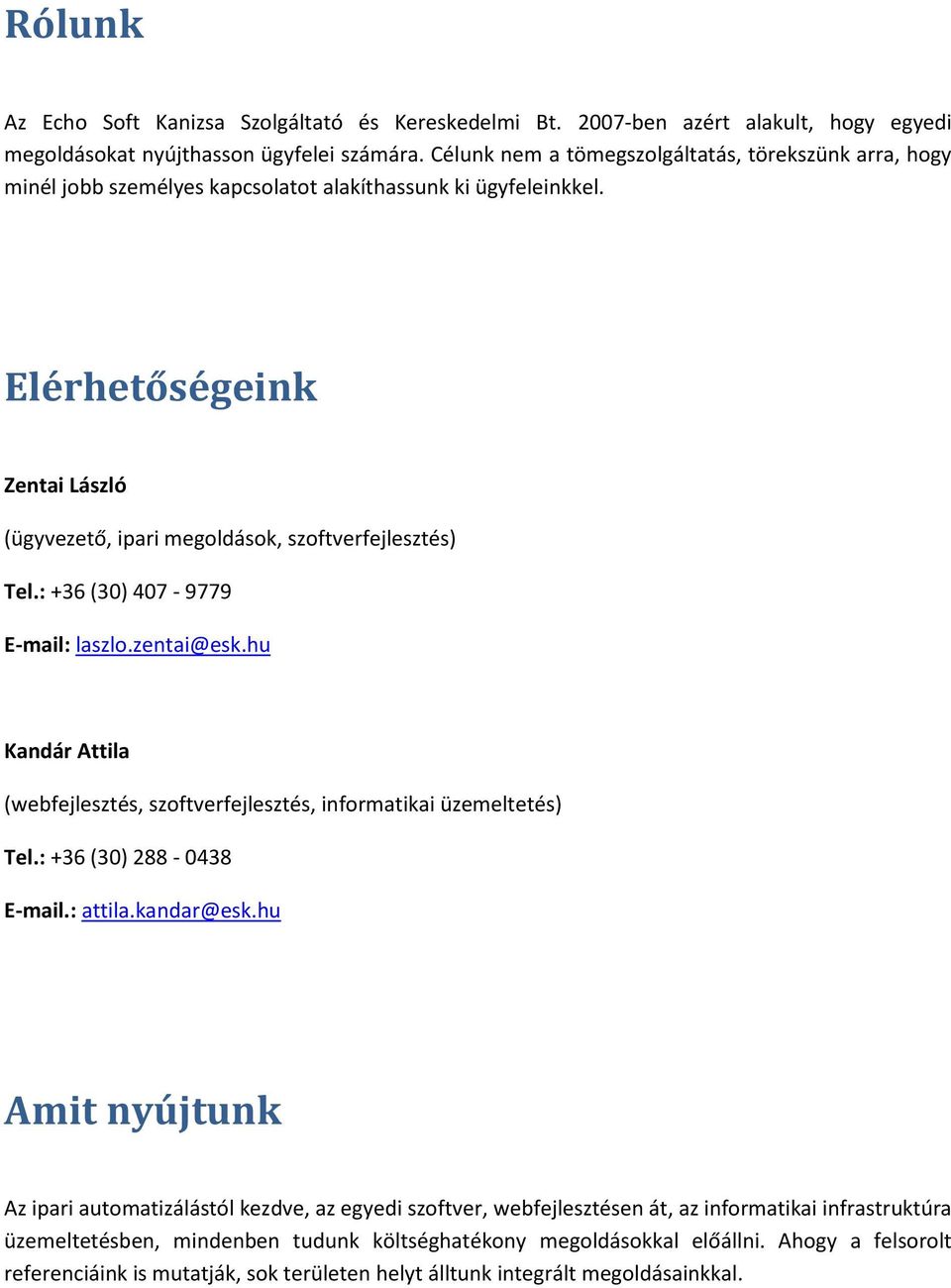 Rólunk

Az Echo Soft Kanizsa Szolgáltató és Kereskedelmi Bt. 2007-ben azért alakult, hogy egyedi megoldásokat nyújthasson ügyfelei számára. Célunk nem a tömegszolgáltatás, törekszünk arra, hogy minél jobb személyes kapcsolatot alakíthassunk ki ügyfeleinkkel.

Elérhetőségeink

Zentai László

(ügyvezető, ipari megoldások, szoftverfejlesztés)

Tel.: +36 (30) 407 - 9779

E-mail: laszlo.zentai@esk.hu

Kandár Attila

(webfejlesztés, szoftverfejlesztés, informatikai üzemeltetés)

Tel.: +36 (30) 288 - 0438

E-mail.: attila.kandar@esk.hu

Amit nyújtunk

Az ipari automatizálástól kezdve, az egyedi szoftver, webfejlesztésen át, az informatikai infrastruktúra üzemeltetésben, mindenben tudunk költséghatékony megoldásokkal előállni. Ahogy a felsorolt referenciáink is mutatják, sok területen helyt álltunk integrált megoldásainkkal.